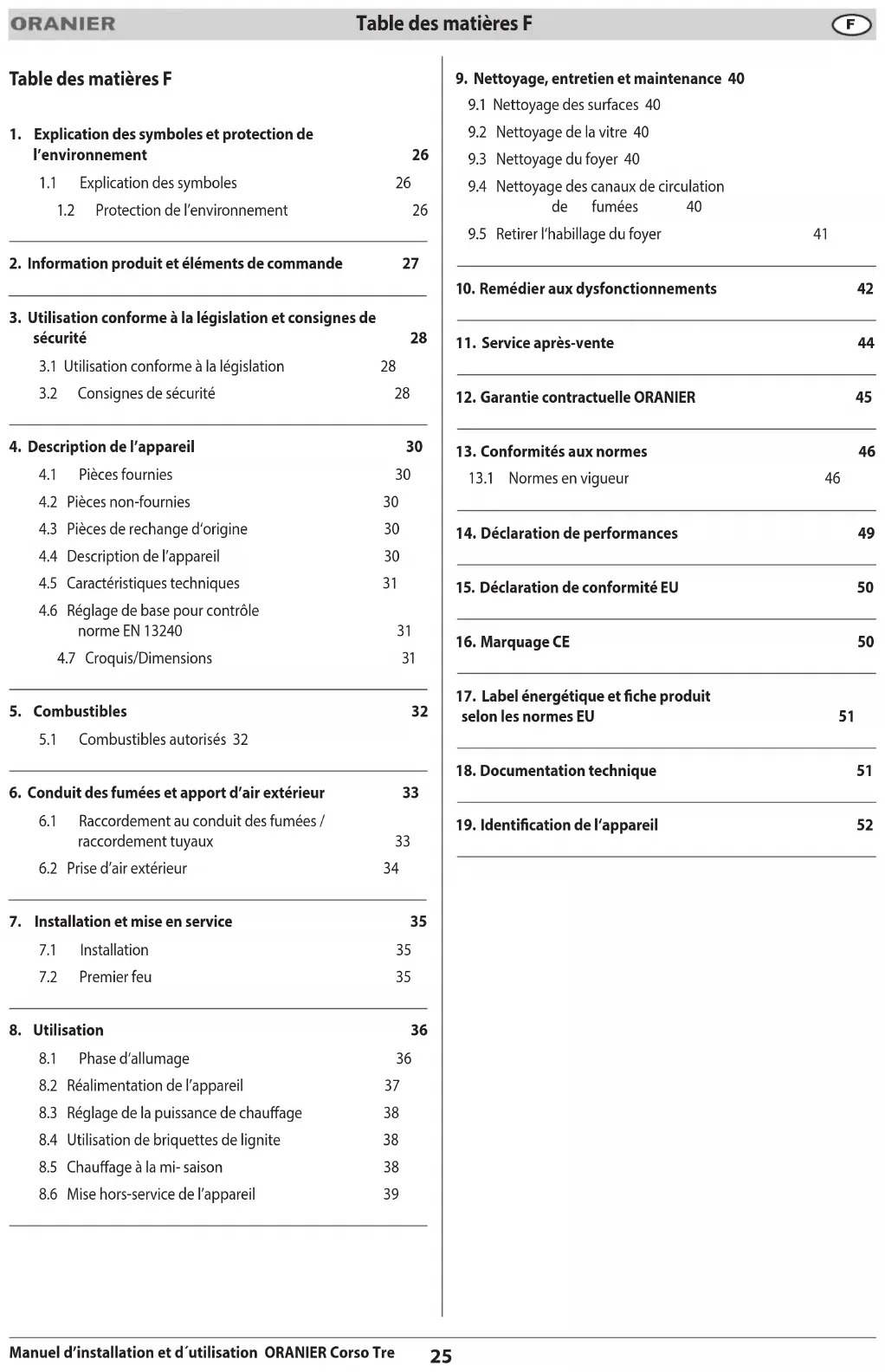 ORANIER Table des matières F F

Table des matières F

1. Explication des symboles et protection de l'environnement 26
1.1 Explication des symboles 26
1.2 Protection de l'environnement 26

2. Information produit et éléments de commande 27

3. Utilisation conforme à la législation et consignes de sécurité 28
3.1 Utilisation conforme à la législation 28
3.2 Consignes de sécurité 28

4. Description de l'appareil 30
4.1 Pièces fournies 30
4.2 Pièces non-fournies 30
4.3 Pièces de rechange d'origine 30
4.4 Description de l'appareil 30
4.5 Caractéristiques techniques 31
4.6 Réglage de base pour contrôle norme EN 13240 31
4.7 Croquis/Dimensions 31

5. Combustibles 32
5.1 Combustibles autorisés 32

6. Conduit des fumées et apport d'air extérieur 33
6.1 Raccordement au conduit des fumées / raccordement tuyaux 33
6.2 Prise d'air extérieur 34

7. Installation et mise en service 35
7.1 Installation 35
7.2 Premier feu 35

8. Utilisation 36
8.1 Phase d'allumage 36
8.2 Réalimentation de l'appareil 37
8.3 Réglage de la puissance de chauffage 38
8.4 Utilisation de briquettes de lignite 38
8.5 Chauffage à la mi- saison 38
8.6 Mise hors-service de l'appareil 39

9. Nettoyage, entretien et maintenance 40
9.1 Nettoyage des surfaces 40
9.2 Nettoyage de la vitre 40
9.3 Nettoyage du foyer 40
9.4 Nettoyage des canaux de circulation de fumées 40
9.5 Retirer l'habillage du foyer 41

10. Remédier aux dysfonctionnements 42

11. Service après-vente 44

12. Garantie contractuelle ORANIER 45

13. Conformités aux normes 46
13.1 Normes en vigueur 46

14. Déclaration de performances 49

15. Déclaration de conformité EU 50

16. Marquage CE 50

17. Label énergétique et fiche produit selon les normes EU 51

18. Documentation technique 51

19. Identification de l'appareil 52

Manuel d'installation et d´utilisation ORANIER Corso Tre 25